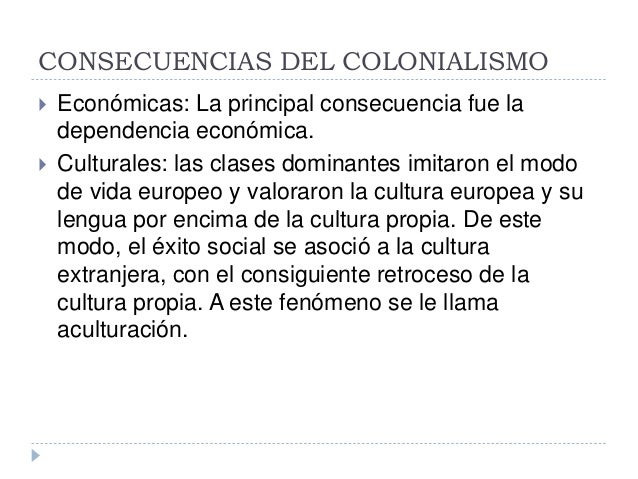 CONSECUENCIAS DEL COLONIALISMO

Económicas: La principal consecuencia fue la dependencia económica.

Culturales: las clases dominantes imitaron el modo de vida europeo y valoraron la cultura europea y su lengua por encima de la cultura propia. De este modo, el éxito social se asoció a la cultura extranjera, con el consiguiente retroceso de la cultura propia. A este fenómeno se le llama aculturación.